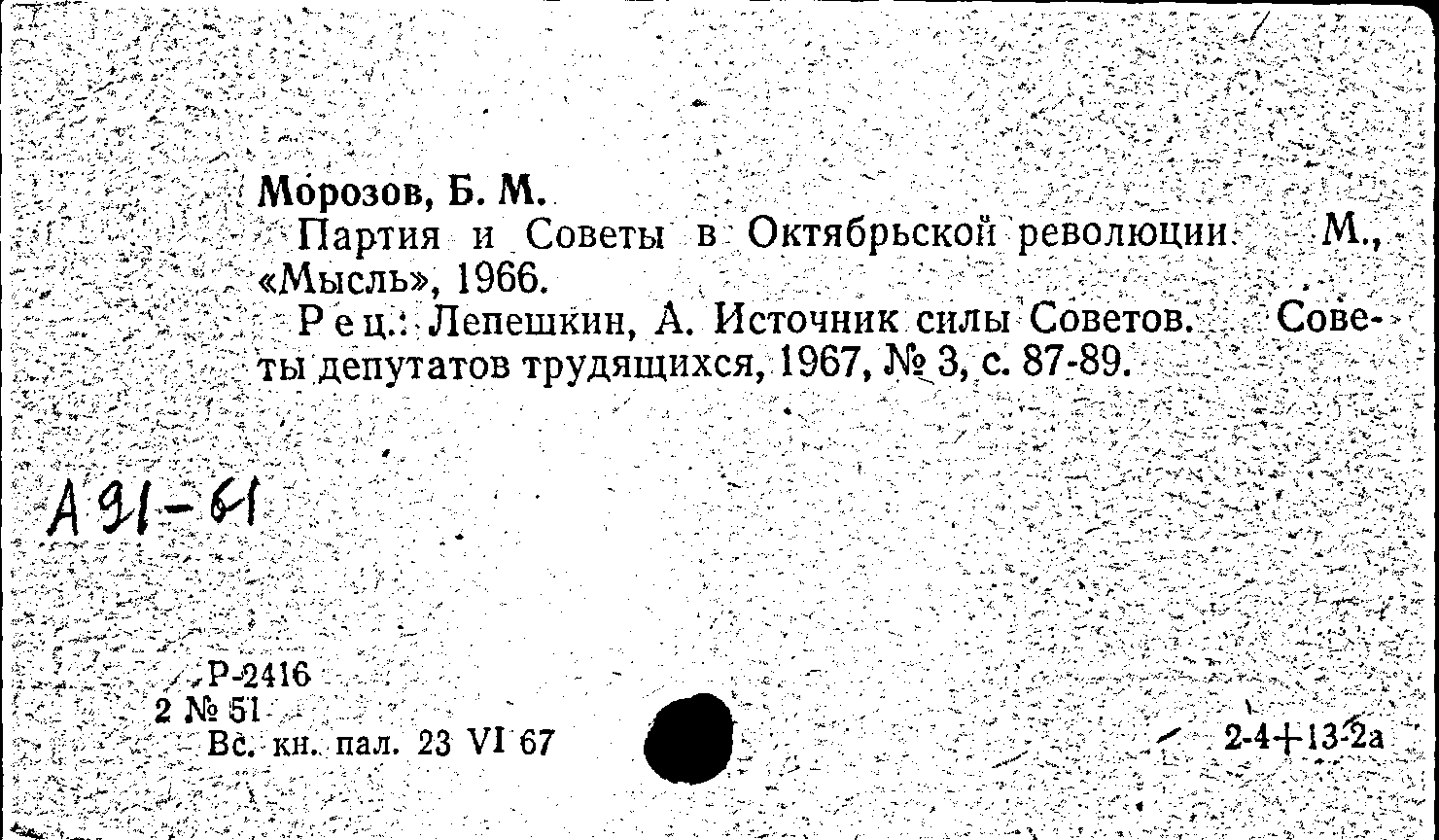 Морозов, Б. М.
Партия и Советы в Октябрьской революции. М., «Мысль», 1966.
Рец.: Лепешкин, А. Источник силы Советов. Советы депутатов трудящихся, 1967, № 3, с. 87-89.

А 91-61

Р-2416
2 № 51
Вс. кн. пал. 23 VI 67

2-4+13-2а